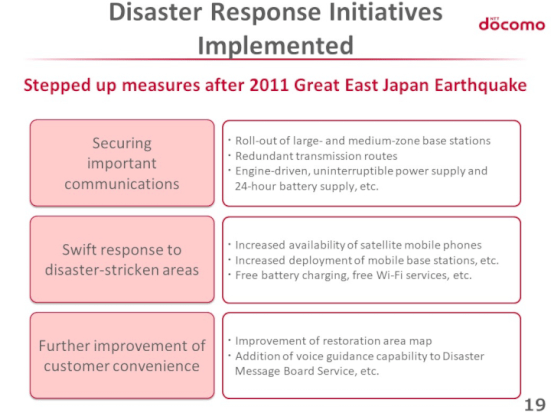 Disaster Response Initiatives Implemented

NTT docomo

Stepped up measures after 2011 Great East Japan Earthquake

Securing important communications

・Roll-out of large- and medium-zone base stations
・Redundant transmission routes
・Engine-driven, uninterruptible power supply and 24-hour battery supply, etc.

Swift response to disaster-stricken areas

・Increased availability of satellite mobile phones
・Increased deployment of mobile base stations, etc.
・Free battery charging, free Wi-Fi services, etc.

Further improvement of customer convenience

・Improvement of restoration area map
・Addition of voice guidance capability to Disaster Message Board Service, etc.

19